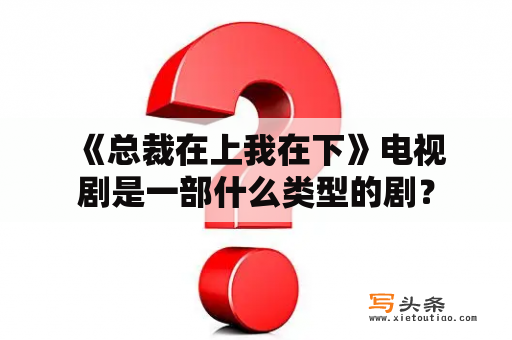 《总裁在上我在下》电视剧是一部什么类型的剧？

写头条
www.xietoutiao.com